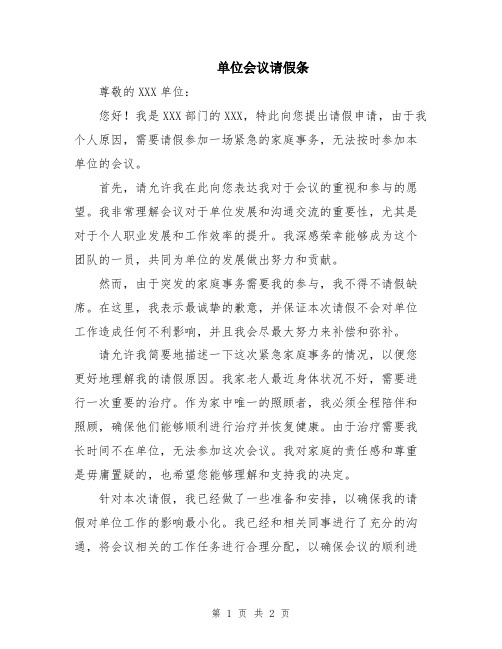 单位会议请假条

尊敬的 XXX 单位：

您好！我是 XXX 部门的 XXX，特此向您提出请假申请，由于我个人原因，需要请假参加一场紧急的家庭事务，无法按时参加本单位的会议。

首先，请允许我在此向您表达我对于会议的重视和参与的愿望。我非常理解会议对于单位发展和沟通交流的重要性，尤其是对于个人职业发展和工作效率的提升。我深感荣幸能够成为这个团队的一员，共同为单位的发展做出努力和贡献。

然而，由于突发的家庭事务需要我的参与，我不得不请假缺席。在这里，我表示最诚挚的歉意，并保证本次请假不会对单位工作造成任何不利影响，并且我会尽最大努力来补偿和弥补。

请允许我简要地描述一下这次紧急家庭事务的情况，以便您更好地理解我的请假原因。我家老人最近身体状况不好，需要进行一次重要的治疗。作为家中唯一的照顾者，我必须全程陪伴和照顾，确保他们能够顺利进行治疗并恢复健康。由于治疗需要我长时间不在单位，无法参加这次会议。我对家庭的责任感和尊重是毋庸置疑的，也希望您能够理解和支持我的决定。

针对本次请假，我已经做了一些准备和安排，以确保我的请假对单位工作的影响最小化。我已经和相关同事进行了充分的沟通，将会议相关的工作任务进行合理分配，以确保会议的顺利进

第 1 页 共 2 页